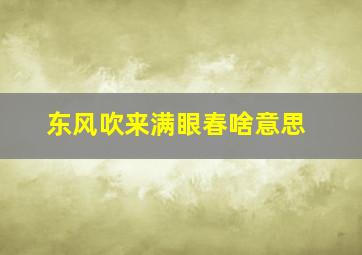 东风吹来满眼春啥意思